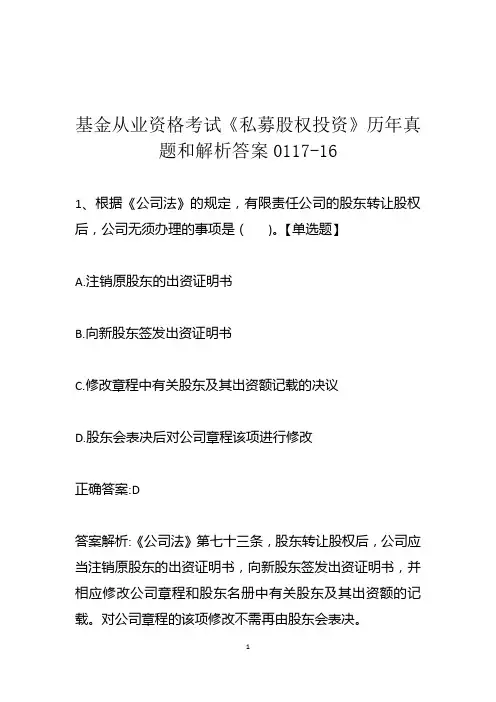 基金从业资格考试《私募股权投资》历年真题和解析答案 0117-16

1、根据《公司法》的规定，有限责任公司的股东转让股权后，公司无须办理的事项是（　　）。【单选题】

A.注销原股东的出资证明书

B.向新股东签发出资证明书

C.修改章程中有关股东及其出资额记载的决议

D.股东会表决后对公司章程该项进行修改

正确答案:D

答案解析:《公司法》第七十三条，股东转让股权后，公司应当注销原股东的出资证明书，向新股东签发出资证明书，并相应修改公司章程和股东名册中有关股东及其出资额的记载。对公司章程的该项修改不需再由股东会表决。

1